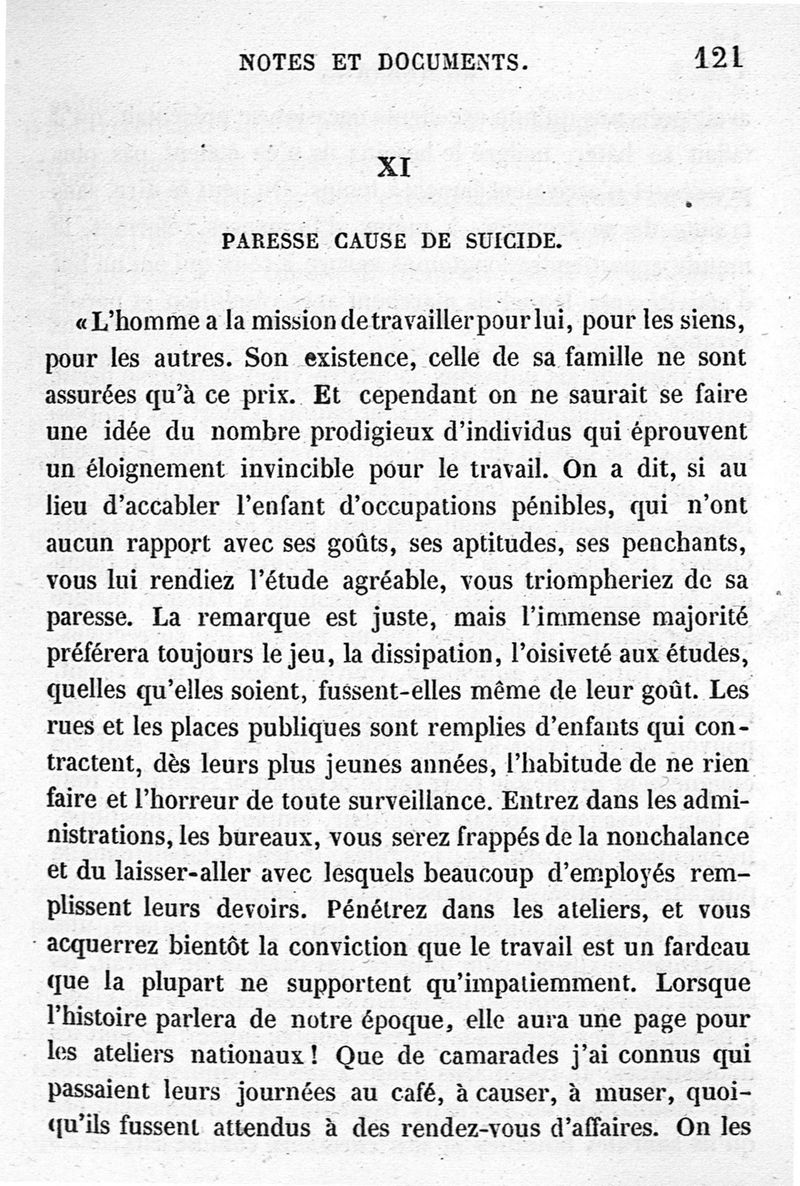 NOTES ET DOCUMENTS. 121

XI

PARESSE CAUSE DE SUICIDE.

« L'homme a la mission de travailler pour lui, pour les siens, pour les autres. Son existence, celle de sa famille ne sont assurées qu'à ce prix. Et cependant on ne saurait se faire une idée du nombre prodigieux d'individus qui éprouvent un éloignement invincible pour le travail. On a dit, si au lieu d'accabler l'enfant d'occupations pénibles, qui n'ont aucun rapport avec ses goûts, ses aptitudes, ses penchants, vous lui rendiez l'étude agréable, vous triompheriez de sa paresse. La remarque est juste, mais l'immense majorité préférera toujours le jeu, la dissipation, l'oisiveté aux études, quelles qu'elles soient, fussent-elles même de leur goût. Les rues et les places publiques sont remplies d'enfants qui contractent, dès leurs plus jeunes années, l'habitude de ne rien faire et l'horreur de toute surveillance. Entrez dans les administrations, les bureaux, vous serez frappés de la nonchalance et du laisser-aller avec lesquels beaucoup d'employés remplissent leurs devoirs. Pénétrez dans les ateliers, et vous acquerrez bientôt la conviction que le travail est un fardeau que la plupart ne supportent qu'impatiemment. Lorsque l'histoire parlera de notre époque, elle aura une page pour les ateliers nationaux ! Que de camarades j'ai connus qui passaient leurs journées au café, à causer, à muser, quoiqu'ils fussent attendus à des rendez-vous d'affaires. On les